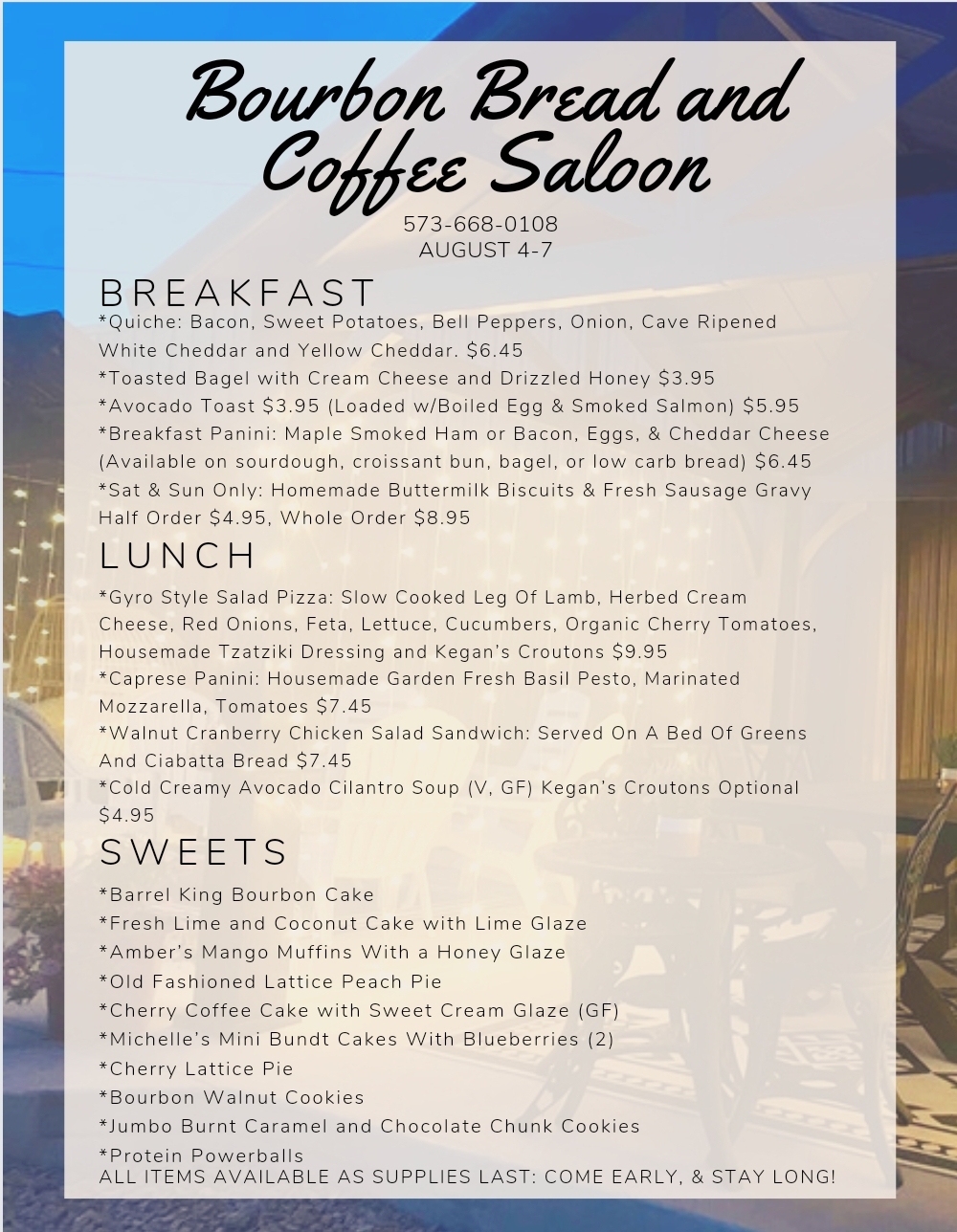 Bourbon Bread and Coffee Saloon
573-668-0108
AUGUST 4-7

BREAKFAST
*Quiche: Bacon, Sweet Potatoes, Bell Peppers, Onion, Cave Ripened White Cheddar and Yellow Cheddar. $6.45
*Toasted Bagel with Cream Cheese and Drizzled Honey $3.95
*Avocado Toast $3.95 (Loaded w/Boiled Egg & Smoked Salmon) $5.95
*Breakfast Panini: Maple Smoked Ham or Bacon, Eggs, & Cheddar Cheese (Available on sourdough, croissant bun, bagel, or low carb bread) $6.45
*Sat & Sun Only: Homemade Buttermilk Biscuits & Fresh Sausage Gravy Half Order $4.95, Whole Order $8.95

LUNCH
*Gyro Style Salad Pizza: Slow Cooked Leg Of Lamb, Herbed Cream Cheese, Red Onions, Feta, Lettuce, Cucumbers, Organic Cherry Tomatoes, Housemade Tzatziki Dressing and Kegan's Croutons $9.95
*Caprese Panini: Housemade Garden Fresh Basil Pesto, Marinated Mozzarella, Tomatoes $7.45
*Walnut Cranberry Chicken Salad Sandwich: Served On A Bed Of Greens And Ciabatta Bread $7.45
*Cold Creamy Avocado Cilantro Soup (V, GF) Kegan's Croutons Optional $4.95

SWEETS
*Barrel King Bourbon Cake
*Fresh Lime and Coconut Cake with Lime Glaze
*Amber's Mango Muffins With a Honey Glaze
*Old Fashioned Lattice Peach Pie
*Cherry Coffee Cake with Sweet Cream Glaze (GF)
*Michelle's Mini Bundt Cakes With Blueberries (2)
*Cherry Lattice Pie
*Bourbon Walnut Cookies
*Jumbo Burnt Caramel and Chocolate Chunk Cookies
*Protein Powerballs
ALL ITEMS AVAILABLE AS SUPPLIES LAST: COME EARLY, & STAY LONG!